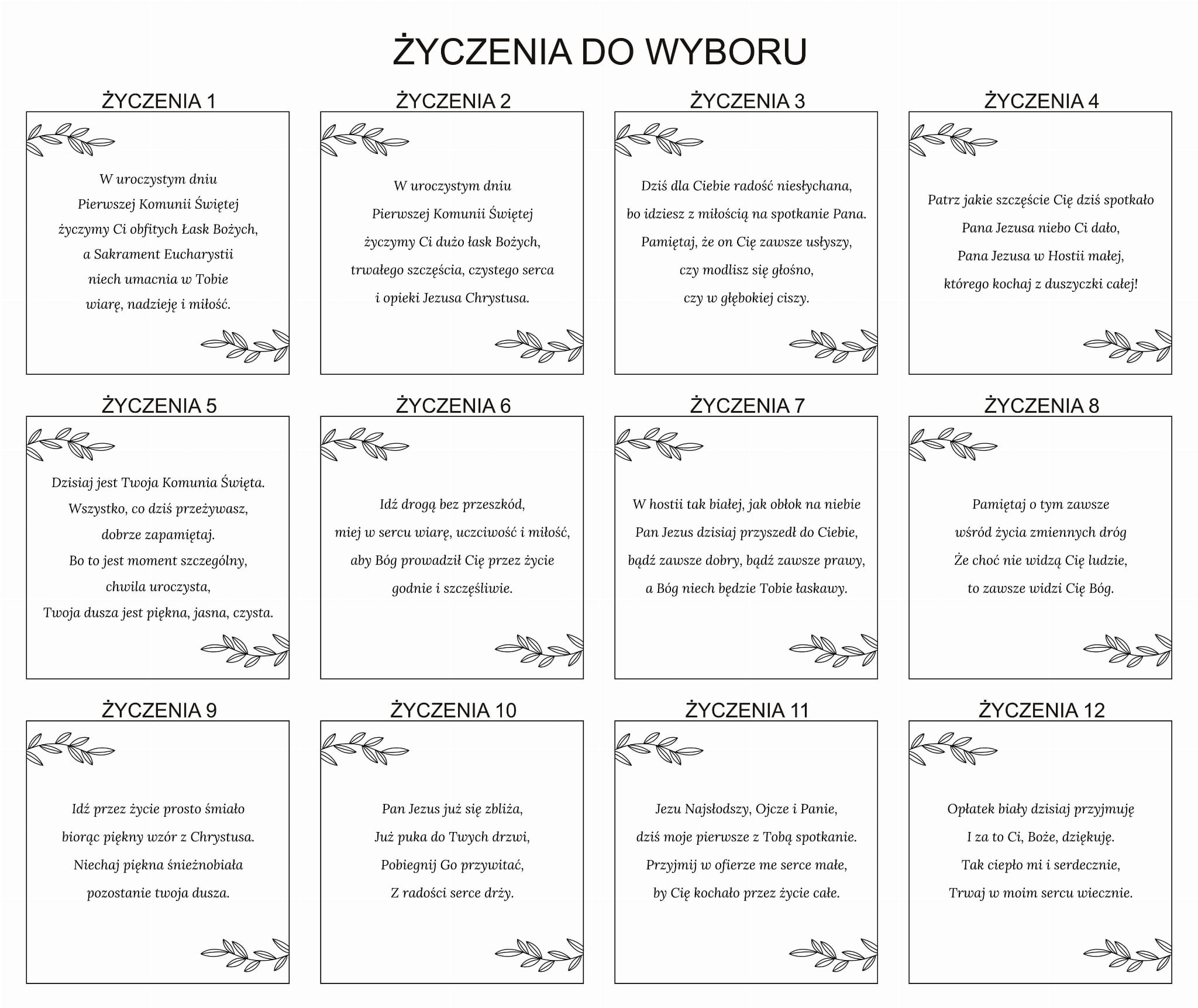 ŻYCZENIA DO WYBORU

ŻYCZENIA 1

W uroczystym dniu
Pierwszej Komunii Świętej
życzymy Ci obfitych Łask Bożych,
a Sakrament Eucharystii
niech umacnia w Tobie
wiarę, nadzieję i miłość.

ŻYCZENIA 2

W uroczystym dniu
Pierwszej Komunii Świętej
życzymy Ci dużo łask Bożych,
trwałego szczęścia, czystego serca
i opieki Jezusa Chrystusa.

ŻYCZENIA 3

Dziś dla Ciebie radość niesłychana,
bo idziesz z miłością na spotkanie Pana.
Pamiętaj, że on Cię zawsze usłyszy,
czy modlisz się głośno,
czy w głębokiej ciszy.

ŻYCZENIA 4

Patrz jakie szczęście Cię dziś spotkało
Pana Jezusa niebo Ci dało,
Pana Jezusa w Hostii małej,
którego kochaj z duszyczki całej!

ŻYCZENIA 5

Dzisiaj jest Twoja Komunia Święta.
Wszystko, co dziś przeżywasz,
dobrze zapamiętaj.
Bo to jest moment szczególny,
chwila uroczysta,
Twoja dusza jest piękna, jasna, czysta.

ŻYCZENIA 6

Idź drogą bez przeszkód,
miej w sercu wiarę, uczciwość i miłość,
aby Bóg prowadził Cię przez życie
godnie i szczęśliwie.

ŻYCZENIA 7

W hostii tak białej, jak obłok na niebie
Pan Jezus dzisiaj przyszedł do Ciebie,
bądź zawsze dobry, bądź zawsze prawy,
a Bóg niech będzie Tobie łaskawy.

ŻYCZENIA 8

Pamiętaj o tym zawsze
wśród życia zmiennych dróg
Że choć nie widzą Cię ludzie,
to zawsze widzi Cię Bóg.

ŻYCZENIA 9

Idź przez życie prosto śmiało
biorąc piękny wzór z Chrystusa.
Niechaj piękna śnieżnobiała
pozostanie twoja dusza.

ŻYCZENIA 10

Pan Jezus już się zbliża,
Już puka do Twych drzwi,
Pobiegnij Go przywitać,
Z radości serce drży.

ŻYCZENIA 11

Jezu Najsłodszy, Ojcze i Panie,
dziś moje pierwsze z Tobą spotkanie.
Przyjmij w ofierze me serce małe,
by Cię kochało przez życie całe.

ŻYCZENIA 12

Opłatek biały dzisiaj przyjmuję
I za to Ci, Boże, dziękuję.
Tak ciepło mi i serdecznie,
Trwaj w moim sercu wiecznie.